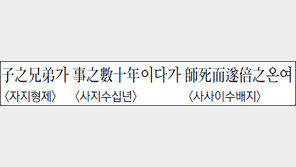 子之兄弟가 事之數十年이다가 師死而遂倍之온여
〈자지형제〉 〈사지수십년〉 〈사사이수배지〉